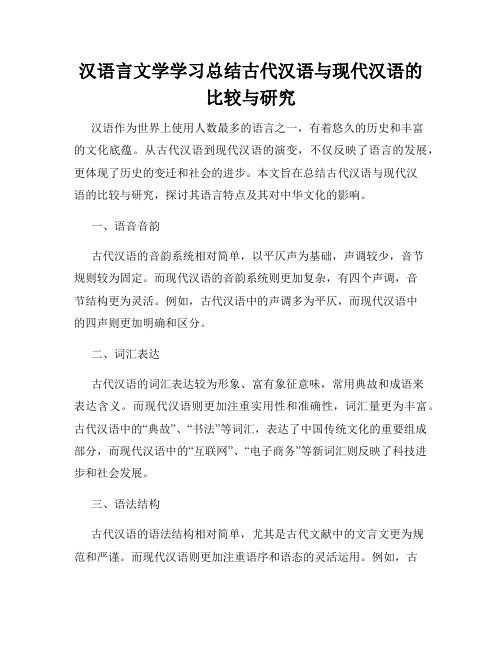 汉语言文学学习总结古代汉语与现代汉语的比较与研究

汉语作为世界上使用人数最多的语言之一，有着悠久的历史和丰富的文化底蕴。从古代汉语到现代汉语的演变，不仅反映了语言的发展，更体现了历史的变迁和社会的进步。本文旨在总结古代汉语与现代汉语的比较与研究，探讨其语言特点及其对中华文化的影响。

一、语音音韵

古代汉语的音韵系统相对简单，以平仄声为基础，声调较少，音节规则较为固定。而现代汉语的音韵系统则更加复杂，有四个声调，音节结构更为灵活。例如，古代汉语中的声调多为平仄，而现代汉语中的四声则更加明确和区分。

二、词汇表达

古代汉语的词汇表达较为形象、富有象征意味，常用典故和成语来表达含义。而现代汉语则更加注重实用性和准确性，词汇量更为丰富。古代汉语中的“典故”、“书法”等词汇，表达了中国传统文化的重要组成部分，而现代汉语中的“互联网”、“电子商务”等新词汇则反映了科技进步和社会发展。

三、语法结构

古代汉语的语法结构相对简单，尤其是古代文献中的文言文更为规范和严谨。而现代汉语则更加注重语序和语态的灵活运用。例如，古